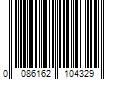 0 086162 104329